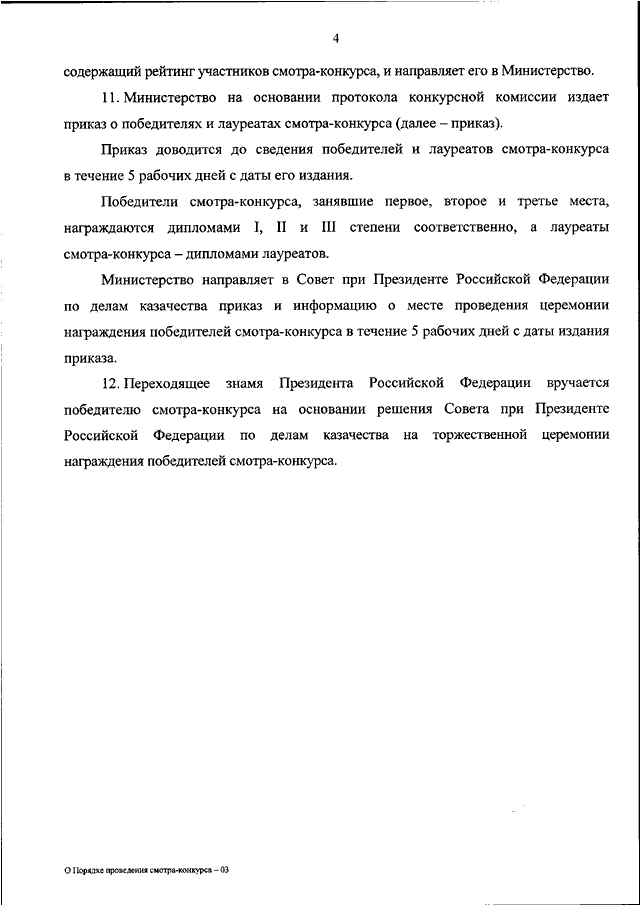 4

содержащий рейтинг участников смотра-конкурса, и направляет его в Министерство.

11. Министерство на основании протокола конкурсной комиссии издает приказ о победителях и лауреатах смотра-конкурса (далее – приказ).

Приказ доводится до сведения победителей и лауреатов смотра-конкурса в течение 5 рабочих дней с даты его издания.

Победители смотра-конкурса, занявшие первое, второе и третье места, награждаются дипломами I, II и III степени соответственно, а лауреаты смотра-конкурса – дипломами лауреатов.

Министерство направляет в Совет при Президенте Российской Федерации по делам казачества приказ и информацию о месте проведения церемонии награждения победителей смотра-конкурса в течение 5 рабочих дней с даты издания приказа.

12. Переходящее знамя Президента Российской Федерации вручается победителю смотра-конкурса на основании решения Совета при Президенте Российской Федерации по делам казачества на торжественной церемонии награждения победителей смотра-конкурса.

О Порядке проведения смотра-конкурса – 03